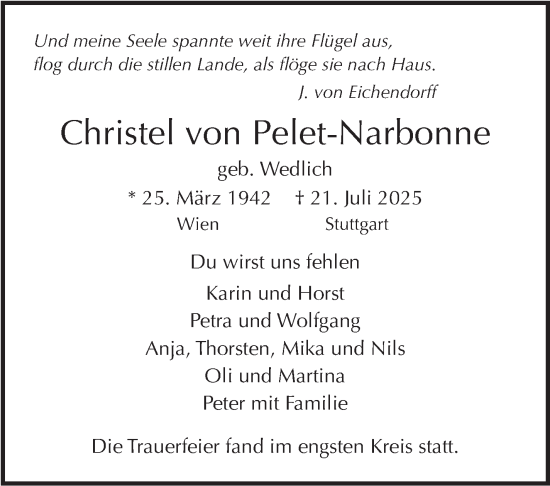 Und meine Seele spannte weit ihre Flügel aus,
flog durch die stillen Lande, als flöge sie nach Haus.
J. von Eichendorff

Christel von Pelet-Narbonne
geb. Wedlich
* 25. März 1942 † 21. Juli 2025
Wien Stuttgart

Du wirst uns fehlen
Karin und Horst
Petra und Wolfgang
Anja, Thorsten, Mika und Nils
Oli und Martina
Peter mit Familie

Die Trauerfeier fand im engsten Kreis statt.